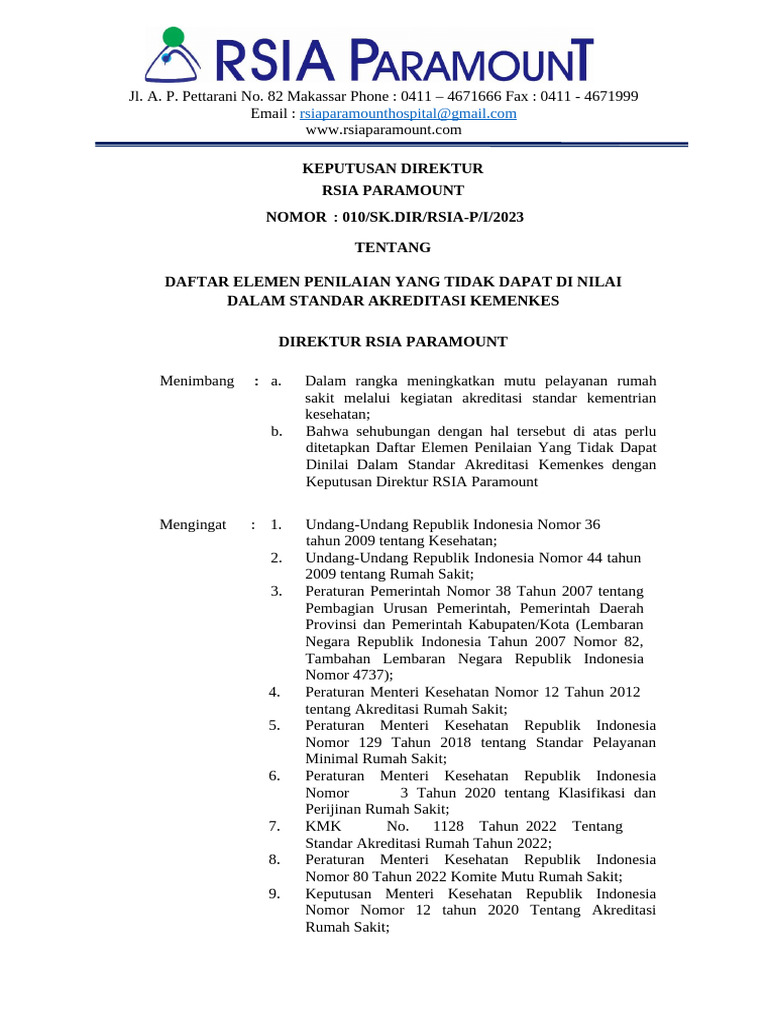 RSIA PARAMOUNT

Jl. A. P. Pettarani No. 82 Makassar Phone : 0411 – 4671666 Fax : 0411 - 4671999
Email : rsiaparamounthospital@gmail.com
www.rsiaparamount.com

KEPUTUSAN DIREKTUR
RSIA PARAMOUNT

NOMOR : 010/SK.DIR/RSIA-P/I/2023

TENTANG

DAFTAR ELEMEN PENILAIAN YANG TIDAK DAPAT DI NILAI DALAM STANDAR AKREDITASI KEMENKES

DIREKTUR RSIA PARAMOUNT

Menimbang : a. Dalam rangka meningkatkan mutu pelayanan rumah sakit melalui kegiatan akreditasi standar kementrian kesehatan;
b. Bahwa sehubungan dengan hal tersebut di atas perlu ditetapkan Daftar Elemen Penilaian Yang Tidak Dapat Dinilai Dalam Standar Akreditasi Kemenkes dengan Keputusan Direktur RSIA Paramount

Mengingat : 1. Undang-Undang Republik Indonesia Nomor 36 tahun 2009 tentang Kesehatan;
2. Undang-Undang Republik Indonesia Nomor 44 tahun 2009 tentang Rumah Sakit;
3. Peraturan Pemerintah Nomor 38 Tahun 2007 tentang Pembagian Urusan Pemerintah, Pemerintah Daerah Provinsi dan Pemerintah Kabupaten/Kota (Lembaran Negara Republik Indonesia Tahun 2007 Nomor 82, Tambahan Lembaran Negara Republik Indonesia Nomor 4737);
4. Peraturan Menteri Kesehatan Nomor 12 Tahun 2012 tentang Akreditasi Rumah Sakit;
5. Peraturan Menteri Kesehatan Republik Indonesia Nomor 129 Tahun 2018 tentang Standar Pelayanan Minimal Rumah Sakit;
6. Peraturan Menteri Kesehatan Republik Indonesia Nomor 3 Tahun 2020 tentang Klasifikasi dan Perijinan Rumah Sakit;
7. KMK No. 1128 Tahun 2022 Tentang Standar Akreditasi Rumah Tahun 2022;
8. Peraturan Menteri Kesehatan Republik Indonesia Nomor 80 Tahun 2022 Komite Mutu Rumah Sakit;
9. Keputusan Menteri Kesehatan Republik Indonesia Nomor Nomor 12 tahun 2020 Tentang Akreditasi Rumah Sakit;